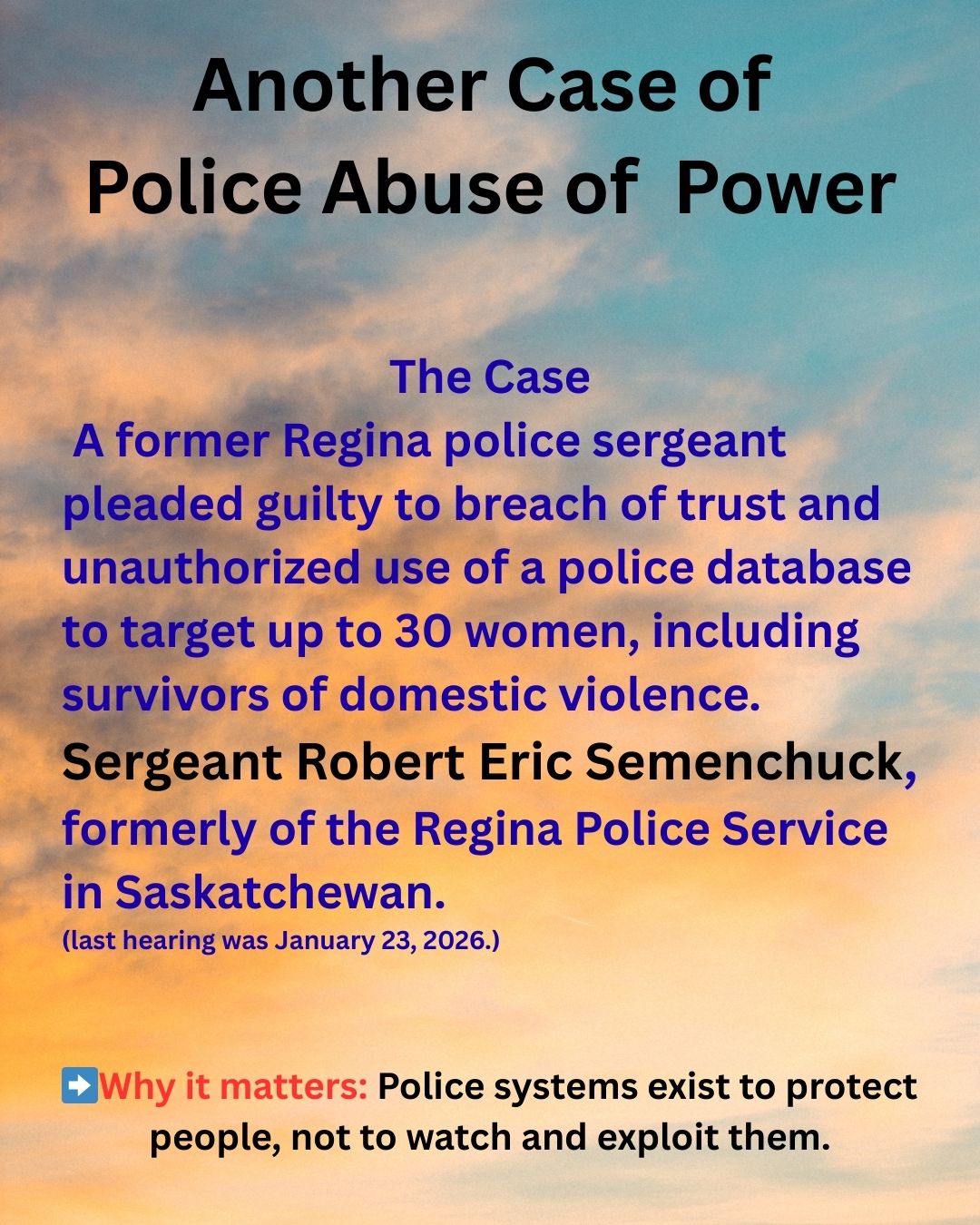 Another Case of Police Abuse of Power

The Case

A former Regina police sergeant pleaded guilty to breach of trust and unauthorized use of a police database to target up to 30 women, including survivors of domestic violence. Sergeant Robert Eric Semenchuck, formerly of the Regina Police Service in Saskatchewan.
(last hearing was January 23, 2026.)

➡️Why it matters: Police systems exist to protect people, not to watch and exploit them.